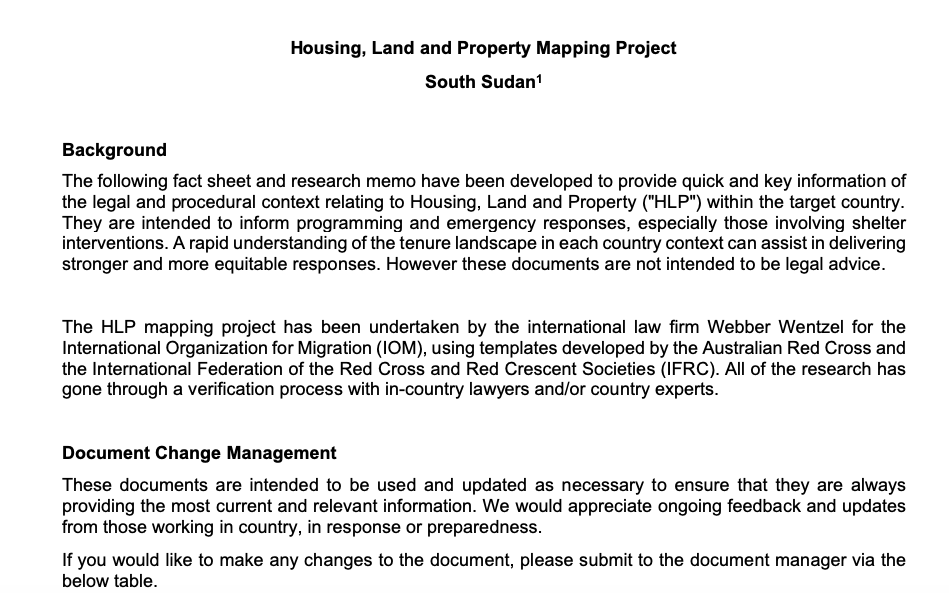 Housing, Land and Property Mapping Project

South Sudan$^1$

Background

The following fact sheet and research memo have been developed to provide quick and key information of the legal and procedural context relating to Housing, Land and Property ("HLP") within the target country. They are intended to inform programming and emergency responses, especially those involving shelter interventions. A rapid understanding of the tenure landscape in each country context can assist in delivering stronger and more equitable responses. However these documents are not intended to be legal advice.

The HLP mapping project has been undertaken by the international law firm Webber Wentzel for the International Organization for Migration (IOM), using templates developed by the Australian Red Cross and the International Federation of the Red Cross and Red Crescent Societies (IFRC). All of the research has gone through a verification process with in-country lawyers and/or country experts.

Document Change Management

These documents are intended to be used and updated as necessary to ensure that they are always providing the most current and relevant information. We would appreciate ongoing feedback and updates from those working in country, in response or preparedness.

If you would like to make any changes to the document, please submit to the document manager via the below table.